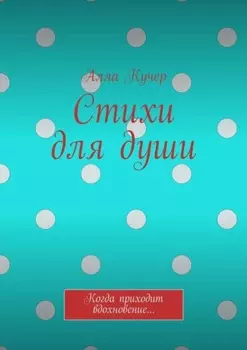 Алла Кучер

Стихи для души

Когда приходит вдохновение...